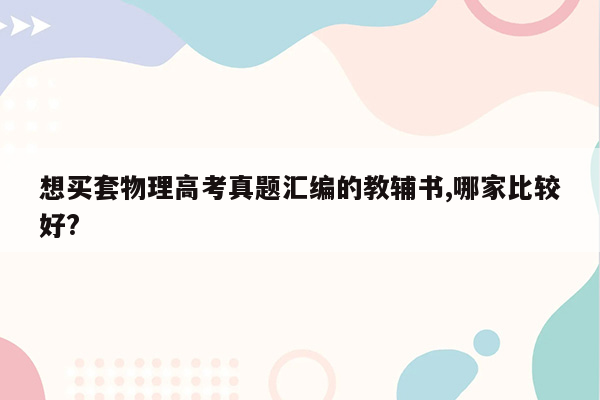 想买套物理高考真题汇编的教辅书,哪家比较好?